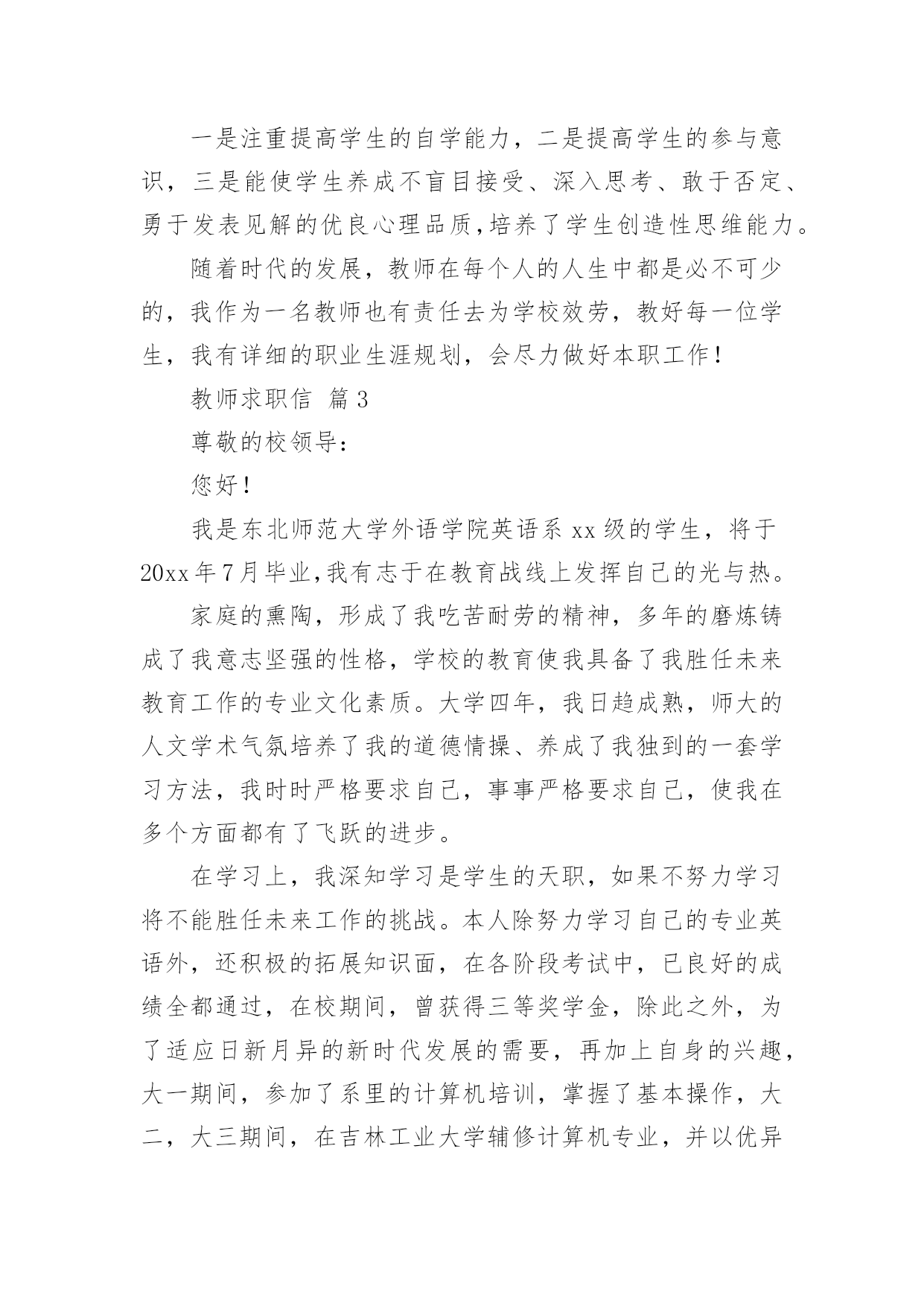 一是注重提高学生的自学能力，二是提高学生的参与意识，三是能使学生养成不盲目接受、深入思考、敢于否定、勇于发表见解的优良心理品质,培养了学生创造性思维能力。

随着时代的发展，教师在每个人的人生中都是必不可少的，我作为一名教师也有责任去为学校效劳，教好每一位学生，我有详细的职业生涯规划，会尽力做好本职工作！

教师求职信 篇3

尊敬的校领导：

您好！

我是东北师范大学外语学院英语系xx级的学生，将于20xx年7月毕业,我有志于在教育战线上发挥自己的光与热。

家庭的熏陶，形成了我吃苦耐劳的精神，多年的磨炼铸成了我意志坚强的性格，学校的教育使我具备了我胜任未来教育工作的专业文化素质。大学四年，我日趋成熟，师大的人文学术气氛培养了我的道德情操、养成了我独到的一套学习方法，我时时严格要求自己，事事严格要求自己，使我在多个方面都有了飞跃的进步。

在学习上，我深知学习是学生的天职，如果不努力学习将不能胜任未来工作的挑战。本人除努力学习自己的专业英语外，还积极的拓展知识面，在各阶段考试中，已良好的成绩全都通过，在校期间，曾获得三等奖学金，除此之外，为了适应日新月异的新时代发展的需要，再加上自身的兴趣，大一期间，参加了系里的计算机培训，掌握了基本操作，大二，大三期间，在吉林工业大学辅修计算机专业，并以优异